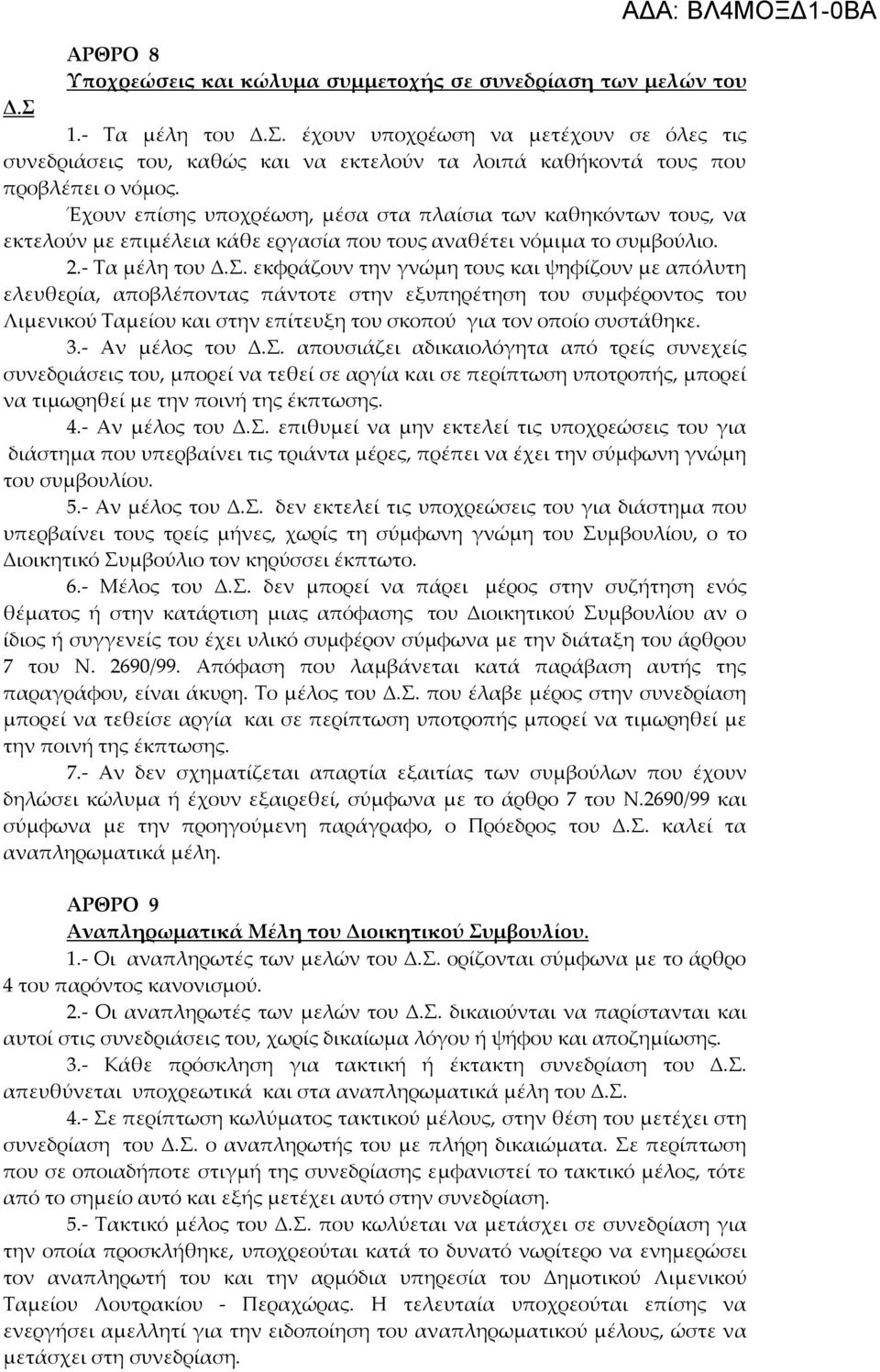 ΑΔΑ: ΒΛ4ΜΟΞΔ1-0ΒΑ

ΑΡΘΡΟ 8
Υποχρεώσεις και κώλυμα συμμετοχής σε συνεδρίαση των μελών του Δ.Σ

1.- Τα μέλη του Δ.Σ. έχουν υποχρέωση να μετέχουν σε όλες τις συνεδριάσεις του, καθώς και να εκτελούν τα λοιπά καθήκοντά τους που προβλέπει ο νόμος.

Έχουν επίσης υποχρέωση, μέσα στα πλαίσια των καθηκόντων τους, να εκτελούν με επιμέλεια κάθε εργασία που τους αναθέτει νόμιμα το συμβούλιο.

2.- Τα μέλη του Δ.Σ. εκφράζουν την γνώμη τους και ψηφίζουν με απόλυτη ελευθερία, αποβλέποντας πάντοτε στην εξυπηρέτηση του συμφέροντος του Λιμενικού Ταμείου και στην επίτευξη του σκοπού για τον οποίο συστάθηκε.

3.- Αν μέλος του Δ.Σ. απουσιάζει αδικαιολόγητα από τρείς συνεχείς συνεδριάσεις του, μπορεί να τεθεί σε αργία και σε περίπτωση υποτροπής, μπορεί να τιμωρηθεί με την ποινή της έκπτωσης.

4.- Αν μέλος του Δ.Σ. επιθυμεί να μην εκτελεί τις υποχρεώσεις του για διάστημα που υπερβαίνει τις τριάντα μέρες, πρέπει να έχει την σύμφωνη γνώμη του συμβουλίου.

5.- Αν μέλος του Δ.Σ. δεν εκτελεί τις υποχρεώσεις του για διάστημα που υπερβαίνει τους τρείς μήνες, χωρίς τη σύμφωνη γνώμη του Συμβουλίου, ο το Διοικητικό Συμβούλιο τον κηρύσσει έκπτωτο.

6.- Μέλος του Δ.Σ. δεν μπορεί να πάρει μέρος στην συζήτηση ενός θέματος ή στην κατάρτιση μιας απόφασης του Διοικητικού Συμβουλίου αν ο ίδιος ή συγγενείς του έχει υλικό συμφέρον σύμφωνα με την διάταξη του άρθρου 7 του Ν. 2690/99. Απόφαση που λαμβάνεται κατά παράβαση αυτής της παραγράφου, είναι άκυρη. Το μέλος του Δ.Σ. που έλαβε μέρος στην συνεδρίαση μπορεί να τεθείσε αργία και σε περίπτωση υποτροπής μπορεί να τιμωρηθεί με την ποινή της έκπτωσης.

7.- Αν δεν σχηματίζεται απαρτία εξαιτίας των συμβούλων που έχουν δηλώσει κώλυμα ή έχουν εξαιρεθεί, σύμφωνα με το άρθρο 7 του Ν.2690/99 και σύμφωνα με την προηγούμενη παράγραφο, ο Πρόεδρος του Δ.Σ. καλεί τα αναπληρωματικά μέλη.

ΑΡΘΡΟ 9
Αναπληρωματικά Μέλη του Διοικητικού Συμβουλίου.

1.- Οι αναπληρωτές των μελών του Δ.Σ. ορίζονται σύμφωνα με το άρθρο 4 του παρόντος κανονισμού.

2.- Οι αναπληρωτές των μελών του Δ.Σ. δικαιούνται να παρίστανται και αυτοί στις συνεδριάσεις του, χωρίς δικαίωμα λόγου ή ψήφου και αποζημίωσης.

3.- Κάθε πρόσκληση για τακτική ή έκτακτη συνεδρίαση του Δ.Σ. απευθύνεται υποχρεωτικά και στα αναπληρωματικά μέλη του Δ.Σ.

4.- Σε περίπτωση κωλύματος τακτικού μέλους, στην θέση του μετέχει στη συνεδρίαση του Δ.Σ. ο αναπληρωτής του με πλήρη δικαιώματα. Σε περίπτωση που σε οποιαδήποτε στιγμή της συνεδρίασης εμφανιστεί το τακτικό μέλος, τότε από το σημείο αυτό και εξής μετέχει αυτό στην συνεδρίαση.

5.- Τακτικό μέλος του Δ.Σ. που κωλύεται να μετάσχει σε συνεδρίαση για την οποία προσκλήθηκε, υποχρεούται κατά το δυνατό νωρίτερο να ενημερώσει τον αναπληρωτή του και την αρμόδια υπηρεσία του Δημοτικού Λιμενικού Ταμείου Λουτρακίου - Περαχώρας. Η τελευταία υποχρεούται επίσης να ενεργήσει αμελλητί για την ειδοποίηση του αναπληρωματικού μέλους, ώστε να μετάσχει στη συνεδρίαση.